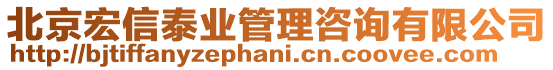 北京宏信泰业管理咨询有限公司
http://bjtiffanyzephani.cn.coovee.com